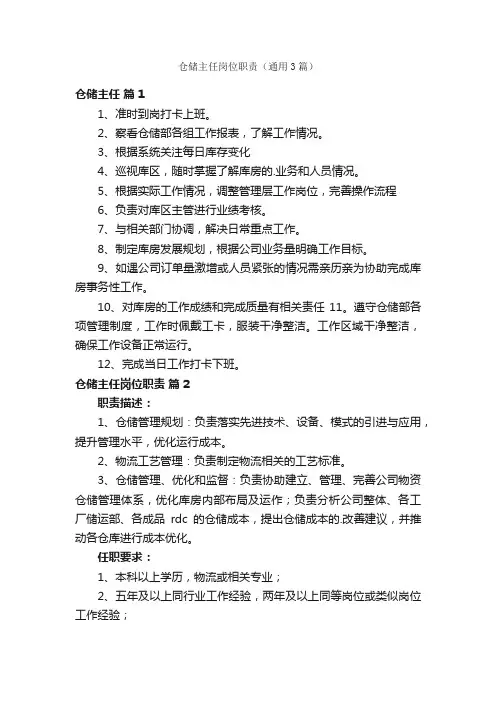 仓储主任岗位职责（通用3篇）

仓储主任 篇1

1、准时到岗打卡上班。

2、察看仓储部各组工作报表，了解工作情况。

3、根据系统关注每日库存变化

4、巡视库区，随时掌握了解库房的.业务和人员情况。

5、根据实际工作情况，调整管理层工作岗位，完善操作流程

6、负责对库区主管进行业绩考核。

7、与相关部门协调，解决日常重点工作。

8、制定库房发展规划，根据公司业务量明确工作目标。

9、如遇公司订单量激增或人员紧张的情况需亲历亲为协助完成库房事务性工作。

10、对库房的工作成绩和完成质量有相关责任 11。遵守仓储部各项管理制度，工作时佩戴工卡，服装干净整洁。工作区域干净整洁，确保工作设备正常运行。

12、完成当日工作打卡下班。

仓储主任岗位职责 篇2

职责描述：

1、仓储管理规划：负责落实先进技术、设备、模式的引进与应用，提升管理水平，优化运行成本。

2、物流工艺管理：负责制定物流相关的工艺标准。

3、仓储管理、优化和监督：负责协助建立、管理、完善公司物资仓储管理体系，优化库房内部布局及运作；负责分析公司整体、各工厂储运部、各成品 rdc 的仓储成本，提出仓储成本的.改善建议，并推动各仓库进行成本优化。

任职要求：

1、本科以上学历，物流或相关专业；

2、五年及以上同行业工作经验，两年及以上同等岗位或类似岗位工作经验；